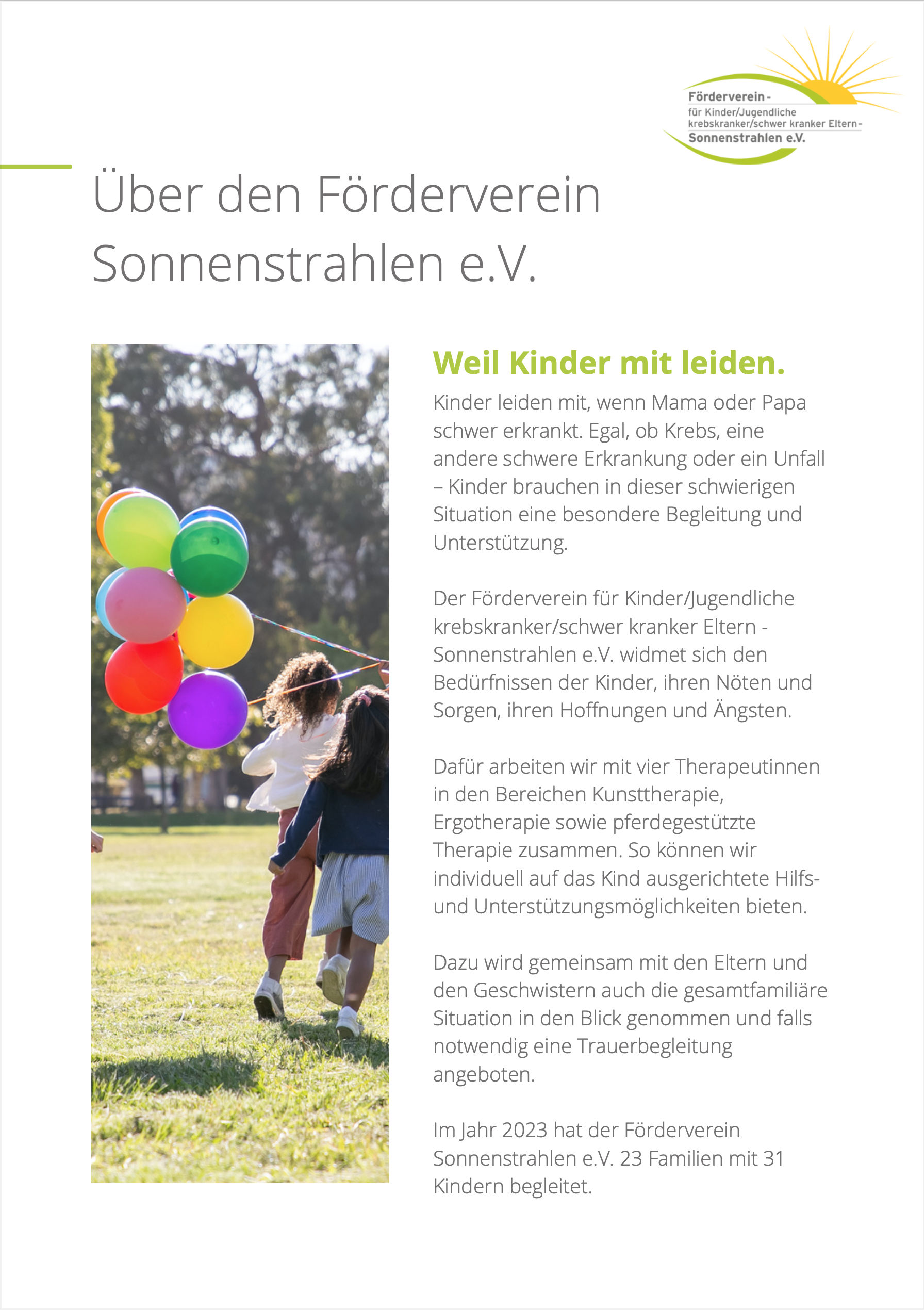 Förderverein -
für Kinder/Jugendliche
krebskranker/schwer kranker Eltern -
Sonnenstrahlen e.V.

Über den Förderverein Sonnenstrahlen e.V.

Weil Kinder mit leiden.

Kinder leiden mit, wenn Mama oder Papa schwer erkrankt. Egal, ob Krebs, eine andere schwere Erkrankung oder ein Unfall – Kinder brauchen in dieser schwierigen Situation eine besondere Begleitung und Unterstützung.

Der Förderverein für Kinder/Jugendliche krebskranker/schwer kranker Eltern - Sonnenstrahlen e.V. widmet sich den Bedürfnissen der Kinder, ihren Nöten und Sorgen, ihren Hoffnungen und Ängsten.

Dafür arbeiten wir mit vier Therapeutinnen in den Bereichen Kunsttherapie, Ergotherapie sowie pferdegestützte Therapie zusammen. So können wir individuell auf das Kind ausgerichtete Hilfs- und Unterstützungsmöglichkeiten bieten.

Dazu wird gemeinsam mit den Eltern und den Geschwistern auch die gesamtfamiliäre Situation in den Blick genommen und falls notwendig eine Trauerbegleitung angeboten.

Im Jahr 2023 hat der Förderverein Sonnenstrahlen e.V. 23 Familien mit 31 Kindern begleitet.